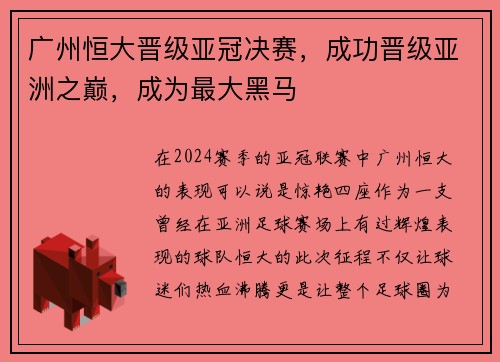 广州恒大晋级亚冠决赛，成功晋级亚洲之巅，成为最大黑马

在2024赛季的亚冠联赛中广州恒大的表现可以说是惊艳四座作为一支曾经在亚洲足球赛场上有过辉煌表现的球队恒大的此次征程不仅让球迷们热血沸腾更是让整个足球圈为